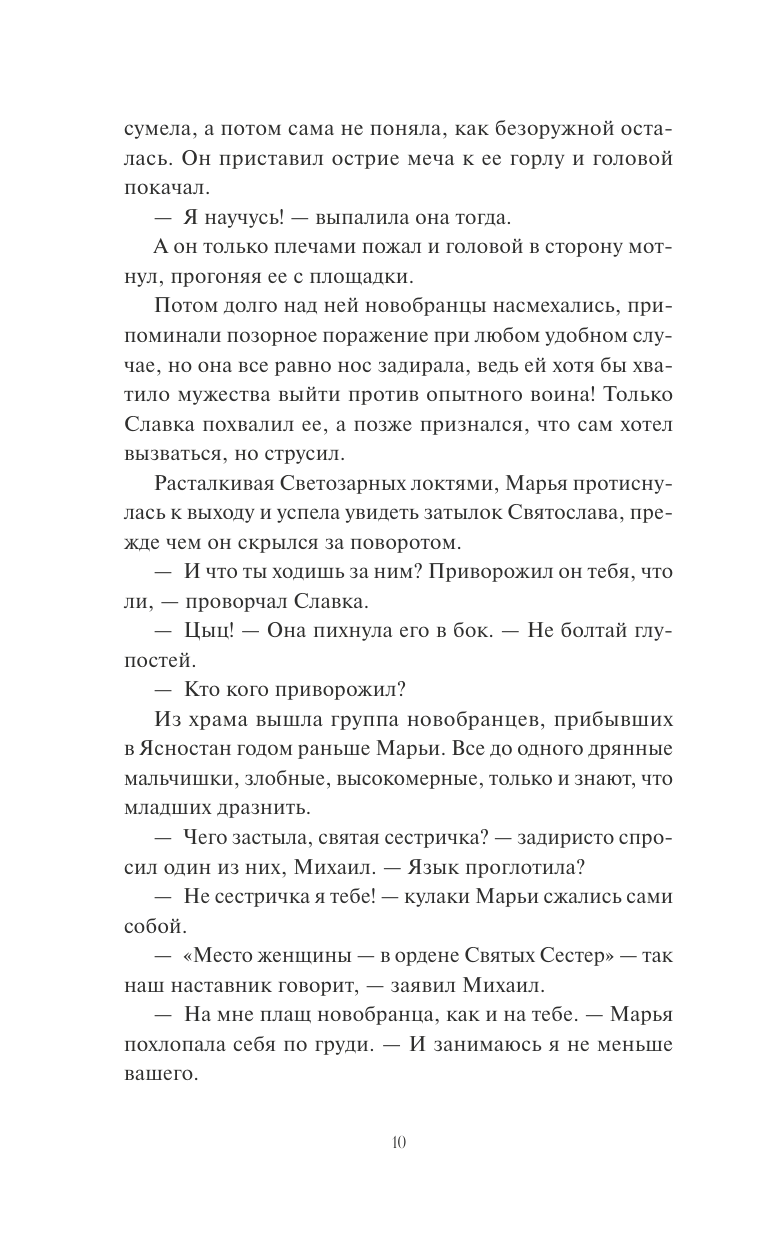 сумела, а потом сама не поняла, как безоружной осталась. Он приставил острие меча к ее горлу и головой покачал.

— Я научусь! — выпалила она тогда.

А он только плечами пожал и головой в сторону мотнул, прогоняя ее с площадки.

Потом долго над ней новобранцы насмехались, припоминали позорное поражение при любом удобном случае, но она все равно нос задирала, ведь ей хотя бы хватило мужества выйти против опытного воина! Только Славка похвалил ее, а позже признался, что сам хотел вызваться, но струсил.

Расталкивая Светозарных локтями, Марья протиснулась к выходу и успела увидеть затылок Святослава, прежде чем он скрылся за поворотом.

— И что ты ходишь за ним? Приворожил он тебя, что ли, — проворчал Славка.

— Цыц! — Она пихнула его в бок. — Не болтай глупостей.

— Кто кого приворожил?

Из храма вышла группа новобранцев, прибывших в Ясностан годом раньше Марьи. Все до одного дрянные мальчишки, злобные, высокомерные, только и знают, что младших дразнить.

— Чего застыла, святая сестричка? — задиристо спросил один из них, Михаил. — Язык проглотила?

— Не сестричка я тебе! — кулаки Марьи сжались сами собой.

— «Место женщины — в ордене Святых Сестер» — так наш наставник говорит, — заявил Михаил.

— На мне плащ новобранца, как и на тебе. — Марья похлопала себя по груди. — И занимаюсь я не меньше вашего.

10